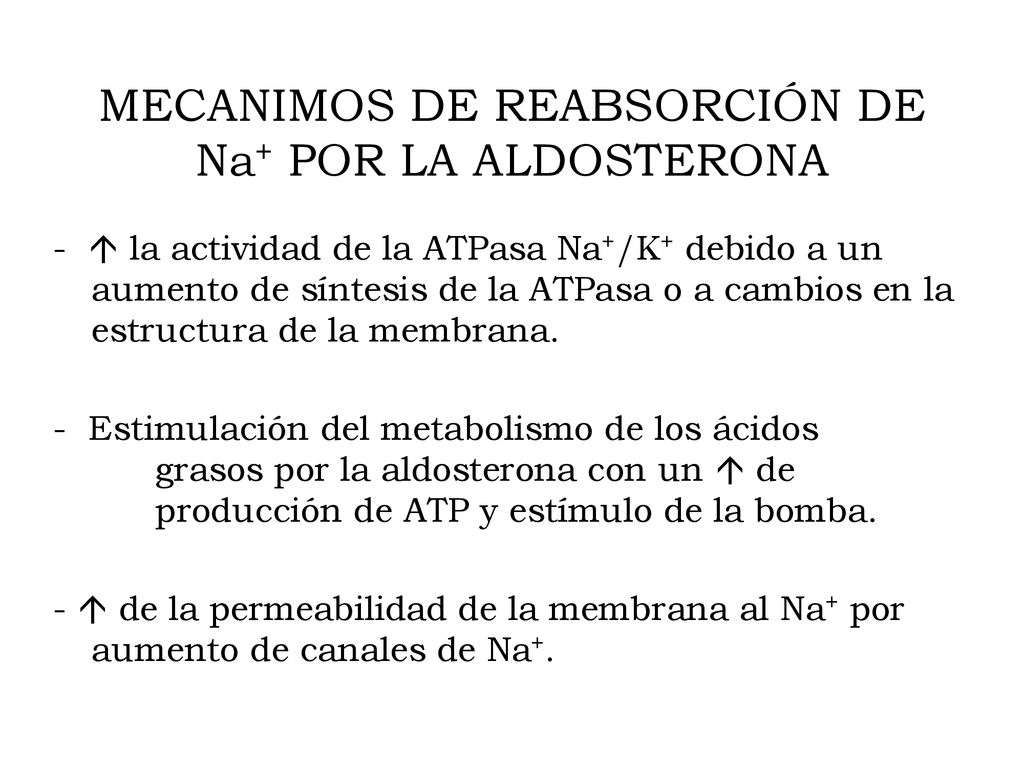 MECANIMOS DE REABSORCIÓN DE $Na^+$ POR LA ALDOSTERONA

- ↑ la actividad de la ATPasa $Na^+/K^+$ debido a un aumento de síntesis de la ATPasa o a cambios en la estructura de la membrana.

- Estimulación del metabolismo de los ácidos grasos por la aldosterona con un ↑ de producción de ATP y estímulo de la bomba.

- ↑ de la permeabilidad de la membrana al $Na^+$ por aumento de canales de $Na^+$.